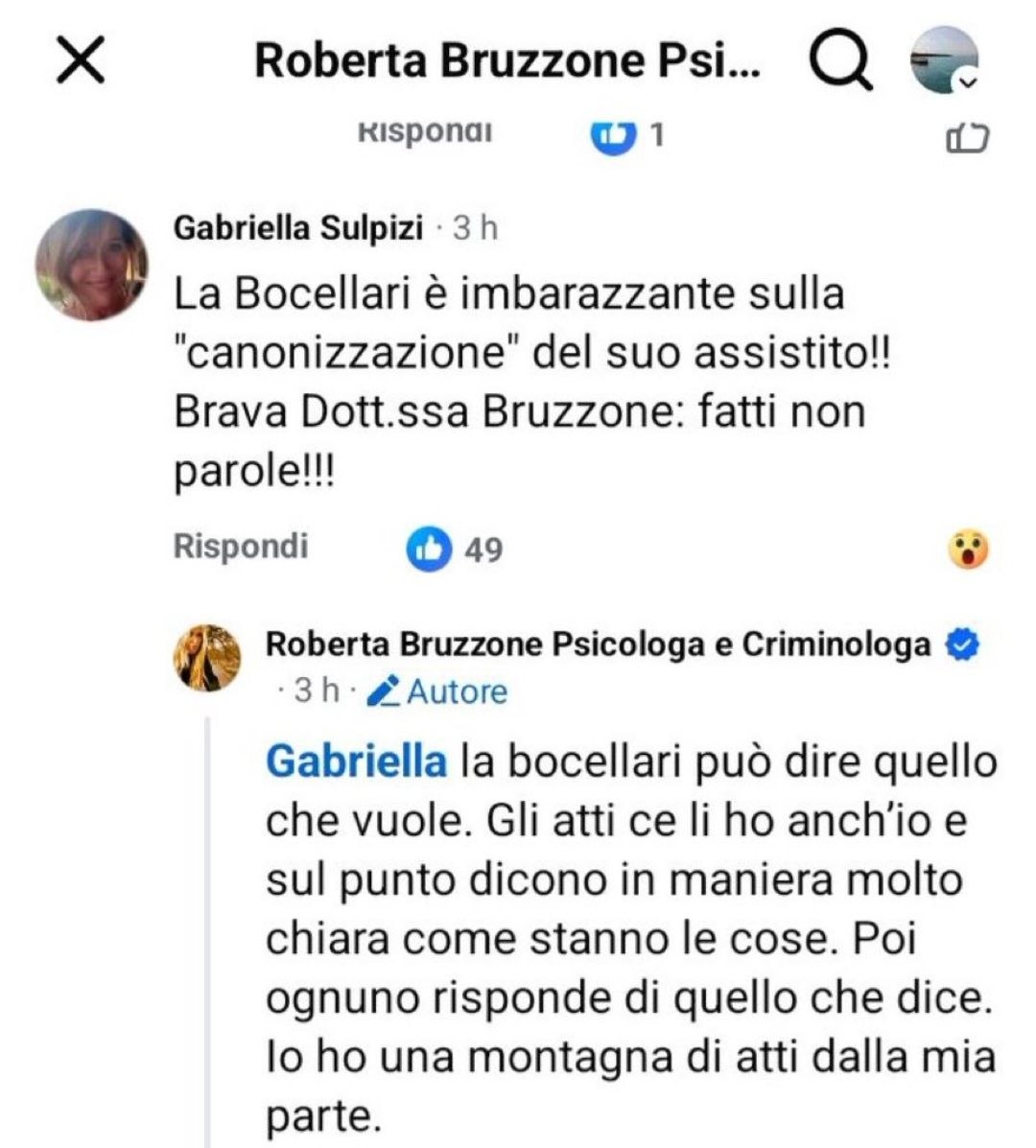 Roberta Bruzzone Psi...

Rispondi 1

Gabriella Sulpizi · 3 h

La Bocellari è imbarazzante sulla "canonizzazione" del suo assistito!! Brava Dott.ssa Bruzzone: fatti non parole!!!

Rispondi 49

Roberta Bruzzone Psicologa e Criminologa · 3 h · Autore

Gabriella la bocellari può dire quello che vuole. Gli atti ce li ho anch'io e sul punto dicono in maniera molto chiara come stanno le cose. Poi ognuno risponde di quello che dice. Io ho una montagna di atti dalla mia parte.